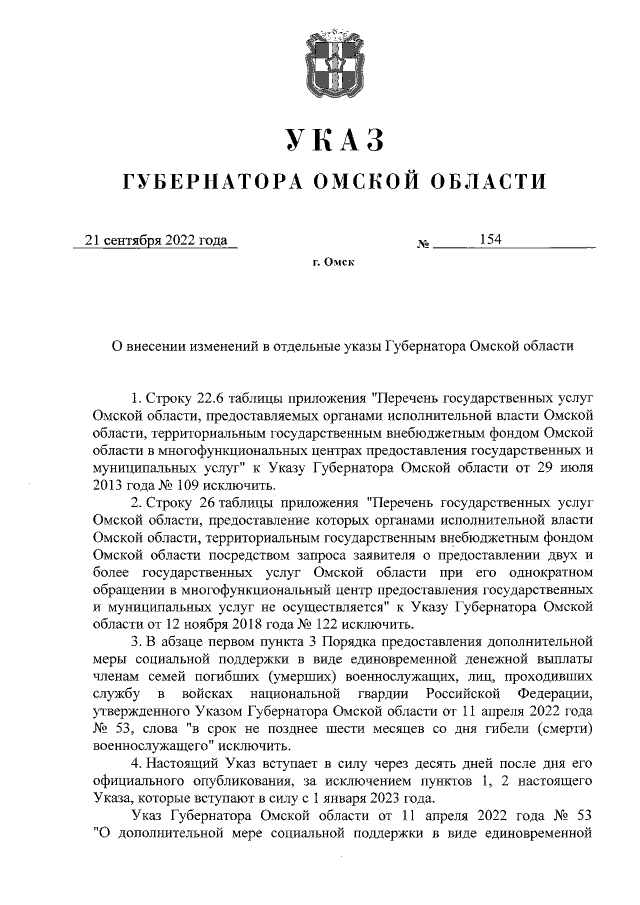 УКАЗ
ГУБЕРНАТОРА ОМСКОЙ ОБЛАСТИ

21 сентября 2022 года № 154

г. Омск

О внесении изменений в отдельные указы Губернатора Омской области

1. Строку 22.6 таблицы приложения "Перечень государственных услуг Омской области, предоставляемых органами исполнительной власти Омской области, территориальным государственным внебюджетным фондом Омской области в многофункциональных центрах предоставления государственных и муниципальных услуг" к Указу Губернатора Омской области от 29 июля 2013 года № 109 исключить.

2. Строку 26 таблицы приложения "Перечень государственных услуг Омской области, предоставление которых органами исполнительной власти Омской области, территориальным государственным внебюджетным фондом Омской области посредством запроса заявителя о предоставлении двух и более государственных услуг Омской области при его однократном обращении в многофункциональный центр предоставления государственных и муниципальных услуг не осуществляется" к Указу Губернатора Омской области от 12 ноября 2018 года № 122 исключить.

3. В абзаце первом пункта 3 Порядка предоставления дополнительной меры социальной поддержки в виде единовременной денежной выплаты членам семей погибших (умерших) военнослужащих, лиц, проходивших службу в войсках национальной гвардии Российской Федерации, утвержденного Указом Губернатора Омской области от 11 апреля 2022 года № 53, слова "в срок не позднее шести месяцев со дня гибели (смерти) военнослужащего" исключить.

4. Настоящий Указ вступает в силу через десять дней после дня его официального опубликования, за исключением пунктов 1, 2 настоящего Указа, которые вступают в силу с 1 января 2023 года.

Указ Губернатора Омской области от 11 апреля 2022 года № 53 "О дополнительной мере социальной поддержки в виде единовременной